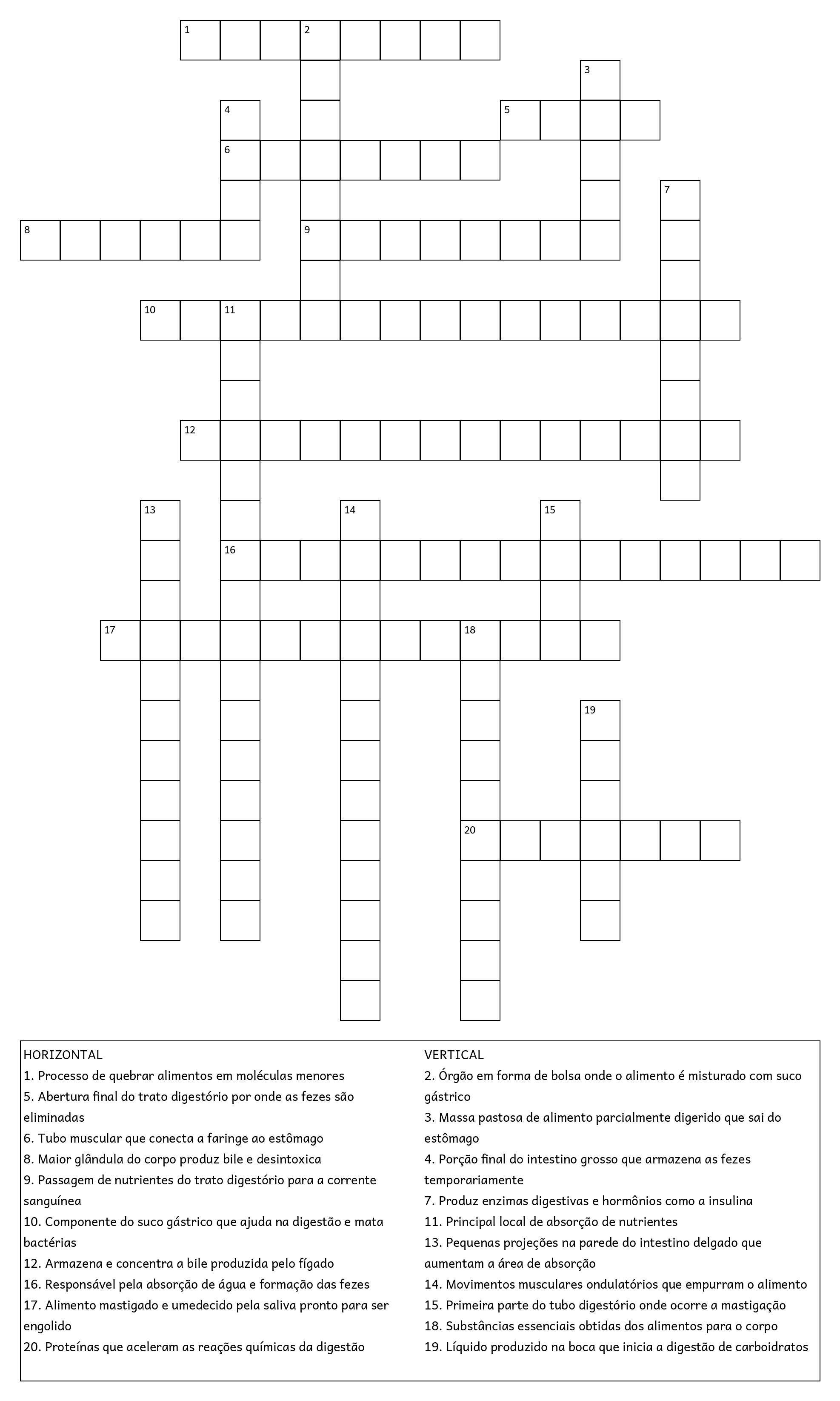 1 2 3 4 5 6 7 8 9 10 11 12 13 14 15 16 17 18 19 20

HORIZONTAL
1. Processo de quebrar alimentos em moléculas menores
5. Abertura final do trato digestório por onde as fezes são eliminadas
6. Tubo muscular que conecta a faringe ao estômago
8. Maior glândula do corpo produz bile e desintoxica
9. Passagem de nutrientes do trato digestório para a corrente sanguínea
10. Componente do suco gástrico que ajuda na digestão e mata bactérias
12. Armazena e concentra a bile produzida pelo fígado
16. Responsável pela absorção de água e formação das fezes
17. Alimento mastigado e umedecido pela saliva pronto para ser engolido
20. Proteínas que aceleram as reações químicas da digestão

VERTICAL
2. Órgão em forma de bolsa onde o alimento é misturado com suco gástrico
3. Massa pastosa de alimento parcialmente digerido que sai do estômago
4. Porção final do intestino grosso que armazena as fezes temporariamente
7. Produz enzimas digestivas e hormônios como a insulina
11. Principal local de absorção de nutrientes
13. Pequenas projeções na parede do intestino delgado que aumentam a área de absorção
14. Movimentos musculares ondulatórios que empurram o alimento
15. Primeira parte do tubo digestório onde ocorre a mastigação
18. Substâncias essenciais obtidas dos alimentos para o corpo
19. Líquido produzido na boca que inicia a digestão de carboidratos